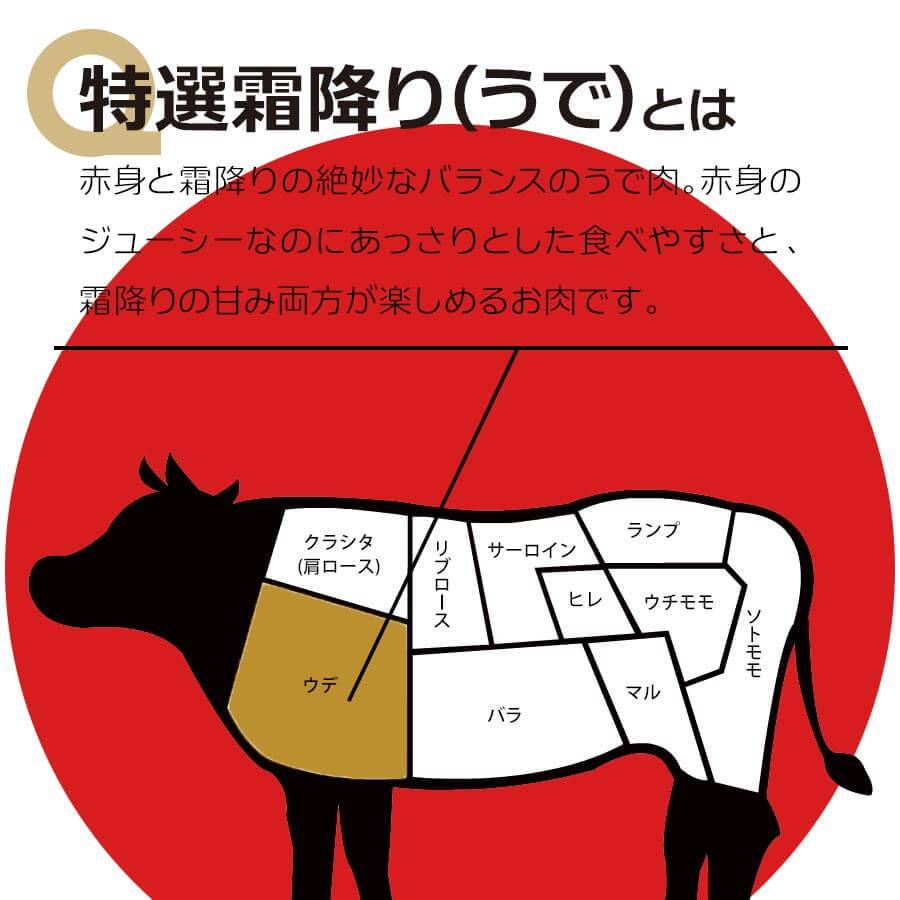 Q 特選霜降り(うで)とは

赤身と霜降りの絶妙なバランスのうで肉。赤身のジューシーなのにあっさりとした食べやすさと、霜降りの甘み両方が楽しめるお肉です。

クラシタ
(肩ロース)

リブロース

サーロイン

ランプ

ヒレ

ウチモモ

ソトモモ

ウデ

バラ

マル